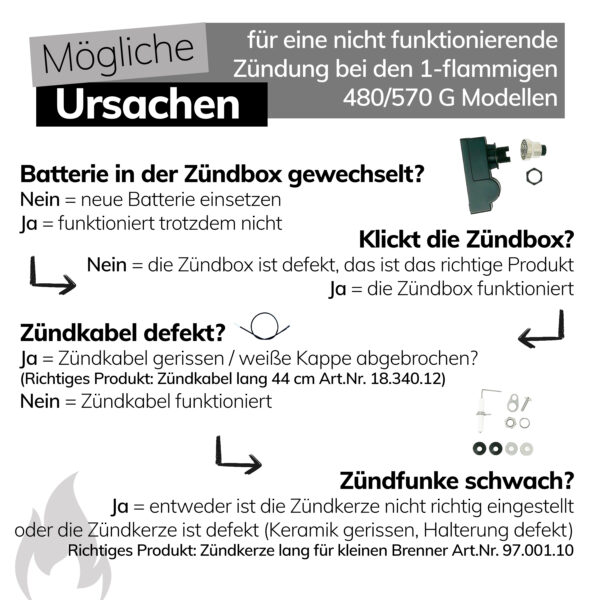 Mögliche Ursachen

für eine nicht funktionierende Zündung bei den 1-flammigen 480/570 G Modellen

Batterie in der Zündbox gewechselt?
Nein = neue Batterie einsetzen
Ja = funktioniert trotzdem nicht

Klickt die Zündbox?
Nein = die Zündbox ist defekt, das ist das richtige Produkt
Ja = die Zündbox funktioniert

Zündkabel defekt?
Ja = Zündkabel gerissen / weiße Kappe abgebrochen?
(Richtiges Produkt: Zündkabel lang 44 cm Art.Nr. 18.340.12)
Nein = Zündkabel funktioniert

Zündfunke schwach?
Ja = entweder ist die Zündkerze nicht richtig eingestellt oder die Zündkerze ist defekt (Keramik gerissen, Halterung defekt)
Richtiges Produkt: Zündkerze lang für kleinen Brenner Art.Nr. 97.001.10